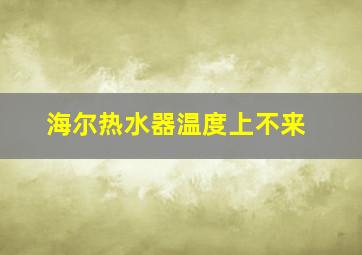 海尔热水器温度上不来